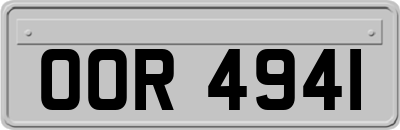 OOR 4941